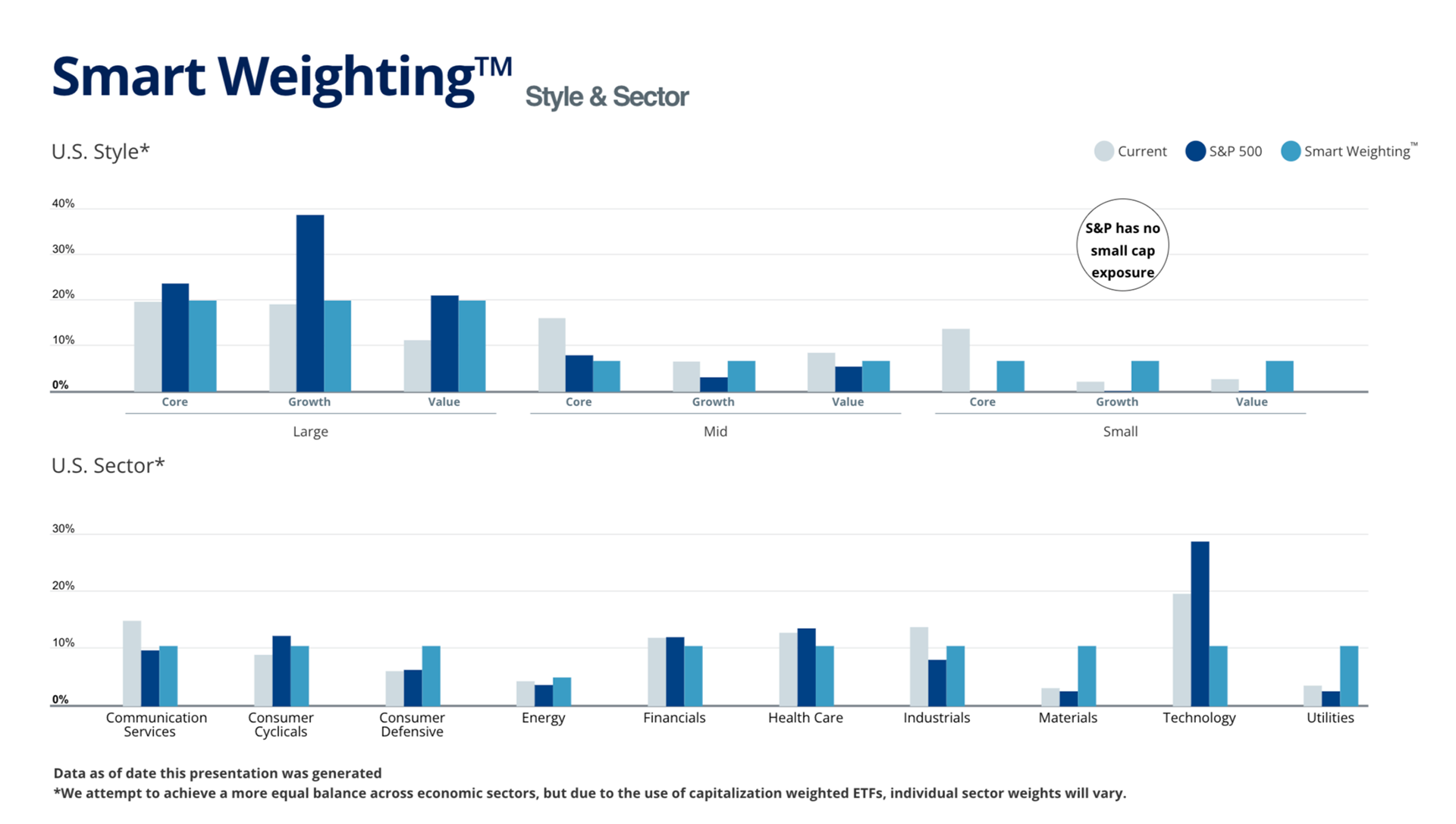 Smart Weighting™ Style & Sector

U.S. Style*

Current S&P 500 Smart Weighting™

40%
30%
20%
10%
0%

S&P has no small cap exposure

Core Growth Value Core Growth Value Core Growth Value

Large Mid Small

U.S. Sector*

30%
20%
10%
0%

Communication Services
Consumer Cyclicals
Consumer Defensive
Energy
Financials
Health Care
Industrials
Materials
Technology
Utilities

Data as of date this presentation was generated
*We attempt to achieve a more equal balance across economic sectors, but due to the use of capitalization weighted ETFs, individual sector weights will vary.